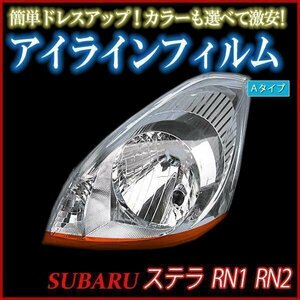 簡単ドレスアップ！カラーも選べて激安！
アイラインフィルム
Aタイプ
SUBARU ステラ RN1 RN2